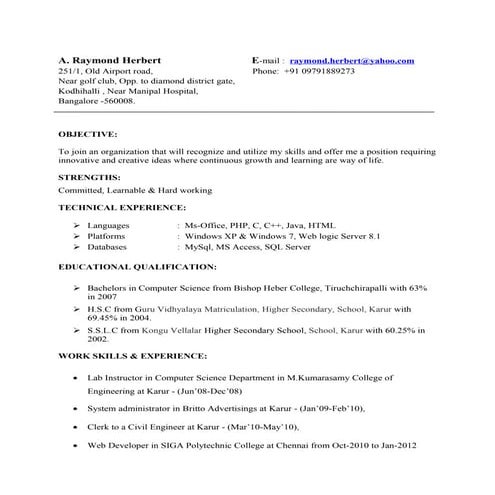 A. Raymond Herbert
251/1, Old Airport road,
Near golf club, Opp. to diamond district gate,
Kodhihalli , Near Manipal Hospital,
Bangalore -560008.

E-mail : raymond.herbert@yahoo.com
Phone: +91 09791889273

OBJECTIVE:

To join an organization that will recognize and utilize my skills and offer me a position requiring innovative and creative ideas where continuous growth and learning are way of life.

STRENGTHS:

Committed, Learnable & Hard working

TECHNICAL EXPERIENCE:

➢ Languages : Ms-Office, PHP, C, C++, Java, HTML
➢ Platforms : Windows XP & Windows 7, Web logic Server 8.1
➢ Databases : MySql, MS Access, SQL Server

EDUCATIONAL QUALIFICATION:

➢ Bachelors in Computer Science from Bishop Heber College, Tiruchchirapalli with 63% in 2007
➢ H.S.C from Guru Vidhyalaya Matriculation, Higher Secondary, School, Karur with 69.45% in 2004.
➢ S.S.L.C from Kongu Vellalar Higher Secondary School, School, Karur with 60.25% in 2002.

WORK SKILLS & EXPERIENCE:

• Lab Instructor in Computer Science Department in M.Kumarasamy College of Engineering at Karur - (Jun'08-Dec'08)
• System administrator in Britto Advertisings at Karur - (Jan'09-Feb'10),
• Clerk to a Civil Engineer at Karur - (Mar'10-May'10),
• Web Developer in SIGA Polytechnic College at Chennai from Oct-2010 to Jan-2012